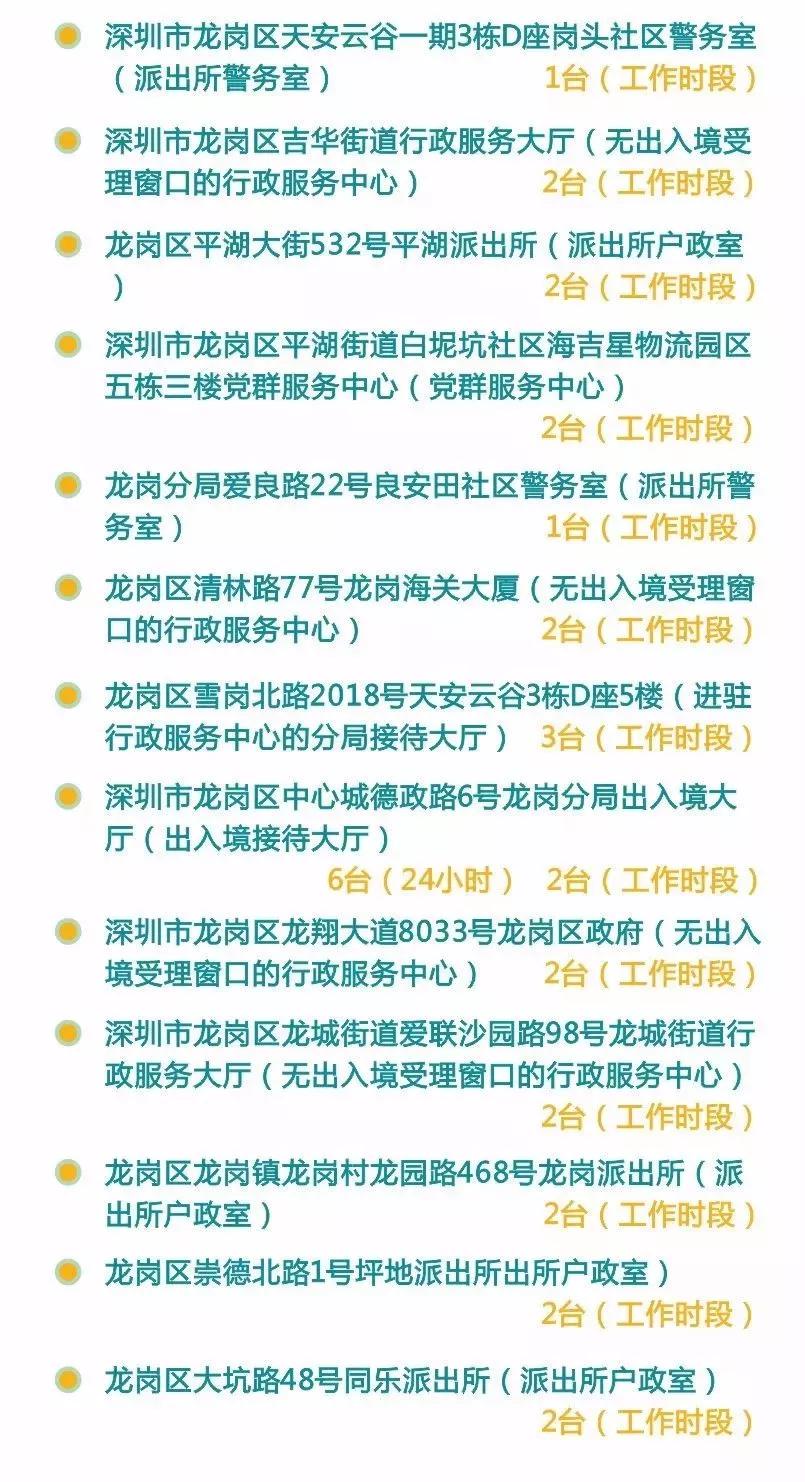 深圳市龙岗区天安云谷一期3栋D座岗头社区警务室（派出所警务室）
1台（工作时段）

深圳市龙岗区吉华街道行政服务大厅（无出入境受理窗口的行政服务中心）
2台（工作时段）

龙岗区平湖大街532号平湖派出所（派出所户政室）
2台（工作时段）

深圳市龙岗区平湖街道白坭坑社区海吉星物流园区五栋三楼党群服务中心（党群服务中心）
2台（工作时段）

龙岗分局爱良路22号良安田社区警务室（派出所警务室）
1台（工作时段）

龙岗区清林路77号龙岗海关大厦（无出入境受理窗口的行政服务中心）
2台（工作时段）

龙岗区雪岗北路2018号天安云谷3栋D座5楼（进驻行政服务中心的分局接待大厅）
3台（工作时段）

深圳市龙岗区中心城德政路6号龙岗分局出入境大厅（出入境接待大厅）
6台（24小时） 2台（工作时段）

深圳市龙岗区龙翔大道8033号龙岗区政府（无出入境受理窗口的行政服务中心）
2台（工作时段）

深圳市龙岗区龙城街道爱联沙园路98号龙城街道行政服务大厅（无出入境受理窗口的行政服务中心）
2台（工作时段）

龙岗区龙岗镇龙岗村龙园路468号龙岗派出所（派出所户政室）
2台（工作时段）

龙岗区崇德北路1号坪地派出所出所户政室）
2台（工作时段）

龙岗区大坑路48号同乐派出所（派出所户政室）
2台（工作时段）